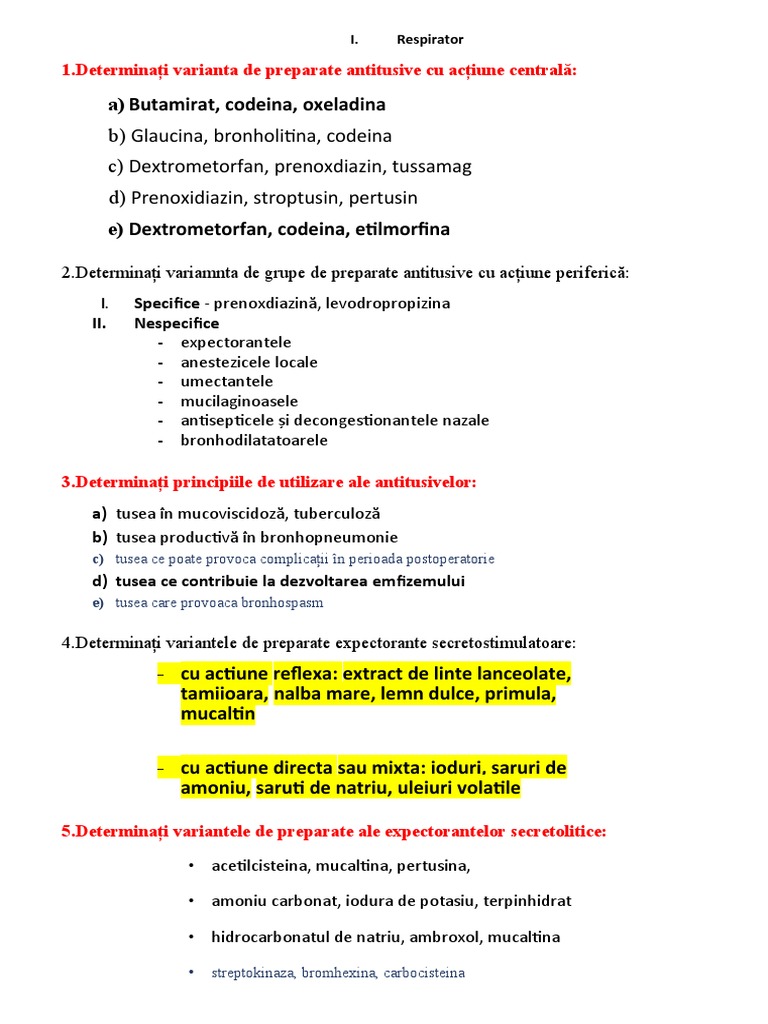 I. Respirator

1.Determinați varianta de preparate antitusive cu acțiune centrală:

a) Butamirat, codeina, oxeladina

b) Glaucina, bronholitina, codeina

c) Dextrometorfan, prenoxdiazin, tussamag

d) Prenoxidiazin, stroptusin, pertusin

e) Dextrometorfan, codeina, etilmorfina

2.Determinați variamnta de grupe de preparate antitusive cu acțiune periferică:

I. Specifice - prenoxdiazină, levodropropizina
II. Nespecifice
- expectorantele
- anestezicele locale
- umectantele
- mucilaginoasele
- antisepticele și decongestionantele nazale
- bronhodilatatoarele

3.Determinați principiile de utilizare ale antitusivelor:

a) tusea în mucoviscidoză, tuberculoză
b) tusea productivă în bronhopneumonie
c) tusea ce poate provoca complicații în perioada postoperatorie
d) tusea ce contribuie la dezvoltarea emfizemului
e) tusea care provoaca bronhospasm

4.Determinați variantele de preparate expectorante secretostimulatoare:

– cu actiune reflexa: extract de linte lanceolate, tamiioara, nalba mare, lemn dulce, primula, mucaltin

– cu actiune directa sau mixta: ioduri, saruri de amoniu, saruti de natriu, uleiuri volatile

5.Determinați variantele de preparate ale expectorantelor secretolitice:

• acetilcisteina, mucaltina, pertusina,

• amoniu carbonat, iodura de potasiu, terpinhidrat

• hidrocarbonatul de natriu, ambroxol, mucaltina

• streptokinaza, bromhexina, carbocisteina